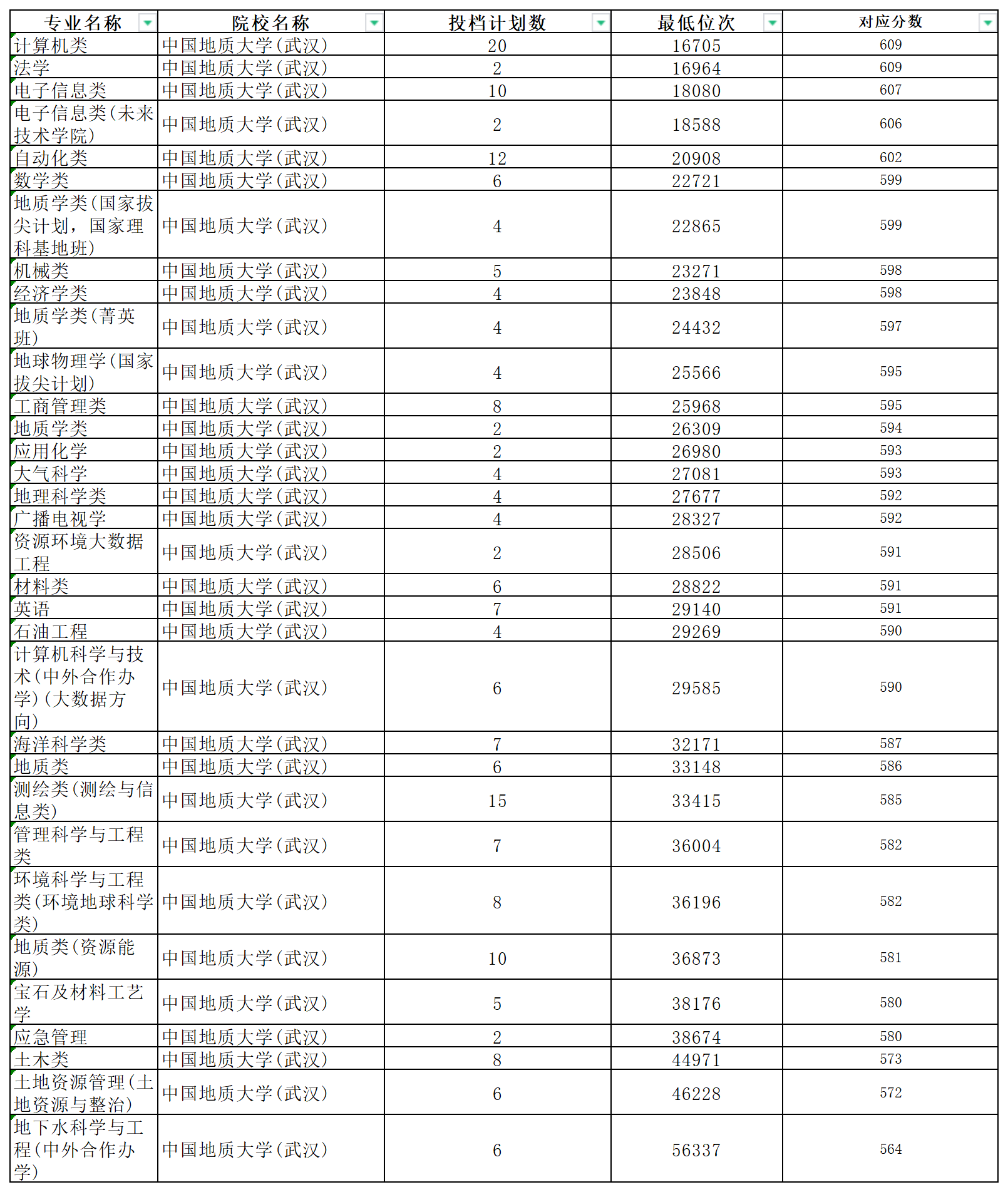 | 专业名称 | 院校名称 | 投档计划数 | 最低位次 | 对应分数 |
|---|---|---|---|---|
| 计算机类 | 中国地质大学(武汉) | 20 | 16705 | 609 |
| 法学 | 中国地质大学(武汉) | 2 | 16964 | 609 |
| 电子信息类 | 中国地质大学(武汉) | 10 | 18080 | 607 |
| 电子信息类(未来技术学院) | 中国地质大学(武汉) | 2 | 18588 | 606 |
| 自动化类 | 中国地质大学(武汉) | 12 | 20908 | 602 |
| 数学类 | 中国地质大学(武汉) | 6 | 22721 | 599 |
| 地质学类(国家拔尖计划，国家理科基地班) | 中国地质大学(武汉) | 4 | 22865 | 599 |
| 机械类 | 中国地质大学(武汉) | 5 | 23271 | 598 |
| 经济学类 | 中国地质大学(武汉) | 4 | 23848 | 598 |
| 地质学类(菁英班) | 中国地质大学(武汉) | 4 | 24432 | 597 |
| 地球物理学(国家拔尖计划) | 中国地质大学(武汉) | 4 | 25566 | 595 |
| 工商管理类 | 中国地质大学(武汉) | 8 | 25968 | 595 |
| 地质学类 | 中国地质大学(武汉) | 2 | 26309 | 594 |
| 应用化学 | 中国地质大学(武汉) | 2 | 26980 | 593 |
| 大气科学 | 中国地质大学(武汉) | 4 | 27081 | 593 |
| 地理科学类 | 中国地质大学(武汉) | 4 | 27677 | 592 |
| 广播电视学 | 中国地质大学(武汉) | 4 | 28327 | 592 |
| 资源环境大数据工程 | 中国地质大学(武汉) | 2 | 28506 | 591 |
| 材料类 | 中国地质大学(武汉) | 6 | 28822 | 591 |
| 英语 | 中国地质大学(武汉) | 7 | 29140 | 591 |
| 石油工程 | 中国地质大学(武汉) | 4 | 29269 | 590 |
| 计算机科学与技术(中外合作办学)(大数据方向) | 中国地质大学(武汉) | 6 | 29585 | 590 |
| 海洋科学类 | 中国地质大学(武汉) | 7 | 32171 | 587 |
| 地质类 | 中国地质大学(武汉) | 6 | 33148 | 586 |
| 测绘类(测绘与信息类) | 中国地质大学(武汉) | 15 | 33415 | 585 |
| 管理科学与工程类 | 中国地质大学(武汉) | 7 | 36004 | 582 |
| 环境科学与工程类(环境地球科学类) | 中国地质大学(武汉) | 8 | 36196 | 582 |
| 地质类(资源能源) | 中国地质大学(武汉) | 10 | 36873 | 581 |
| 宝石及材料工艺学 | 中国地质大学(武汉) | 5 | 38176 | 580 |
| 应急管理 | 中国地质大学(武汉) | 2 | 38674 | 580 |
| 土木类 | 中国地质大学(武汉) | 8 | 44971 | 573 |
| 土地资源管理(土地资源与整治) | 中国地质大学(武汉) | 6 | 46228 | 572 |
| 地下水科学与工程(中外合作办学) | 中国地质大学(武汉) | 6 | 56337 | 564 |